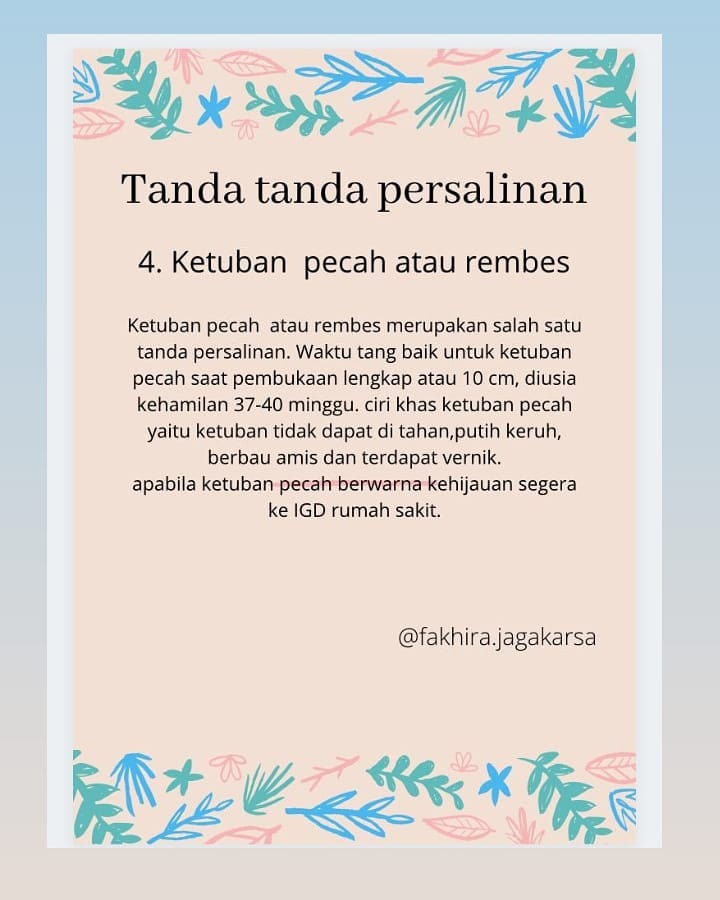 Tanda tanda persalinan

4. Ketuban  pecah atau rembes

Ketuban pecah  atau rembes merupakan salah satu tanda persalinan. Waktu tang baik untuk ketuban pecah saat pembukaan lengkap atau 10 cm, diusia kehamilan 37-40 minggu. ciri khas ketuban pecah yaitu ketuban tidak dapat di tahan,putih keruh, berbau amis dan terdapat vernik.
apabila ketuban pecah berwarna kehijauan segera ke IGD rumah sakit.

@fakhira.jagakarsa